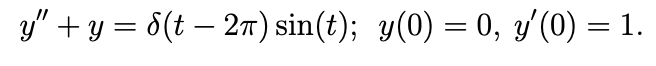 $y'' + y = \delta(t - 2\pi)\sin(t);\ \ y(0) = 0,\ y'(0) = 1.$